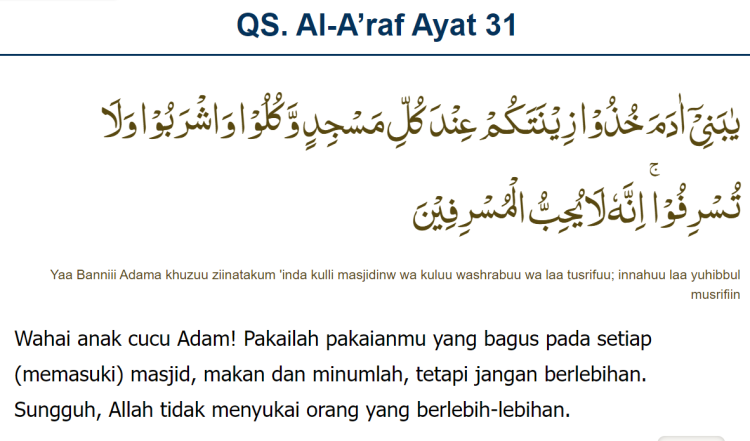 QS. Al-A'raf Ayat 31

يٰبَنِيْٓ اٰدَمَ خُذُوْا زِيْنَتَكُمْ عِنْدَ كُلِّ مَسْجِدٍ وَّكُلُوْا وَاشْرَبُوْا وَلَا تُسْرِفُوْاۚ اِنَّهٗ لَا يُحِبُّ الْمُسْرِفِيْنَ

Yaa Banniii Adama khuzuu ziinatakum 'inda kulli masjidinw wa kuluu washrabuu wa laa tusrifuu; innahuu laa yuhibbul musrifiin

Wahai anak cucu Adam! Pakailah pakaianmu yang bagus pada setiap (memasuki) masjid, makan dan minumlah, tetapi jangan berlebihan. Sungguh, Allah tidak menyukai orang yang berlebih-lebihan.